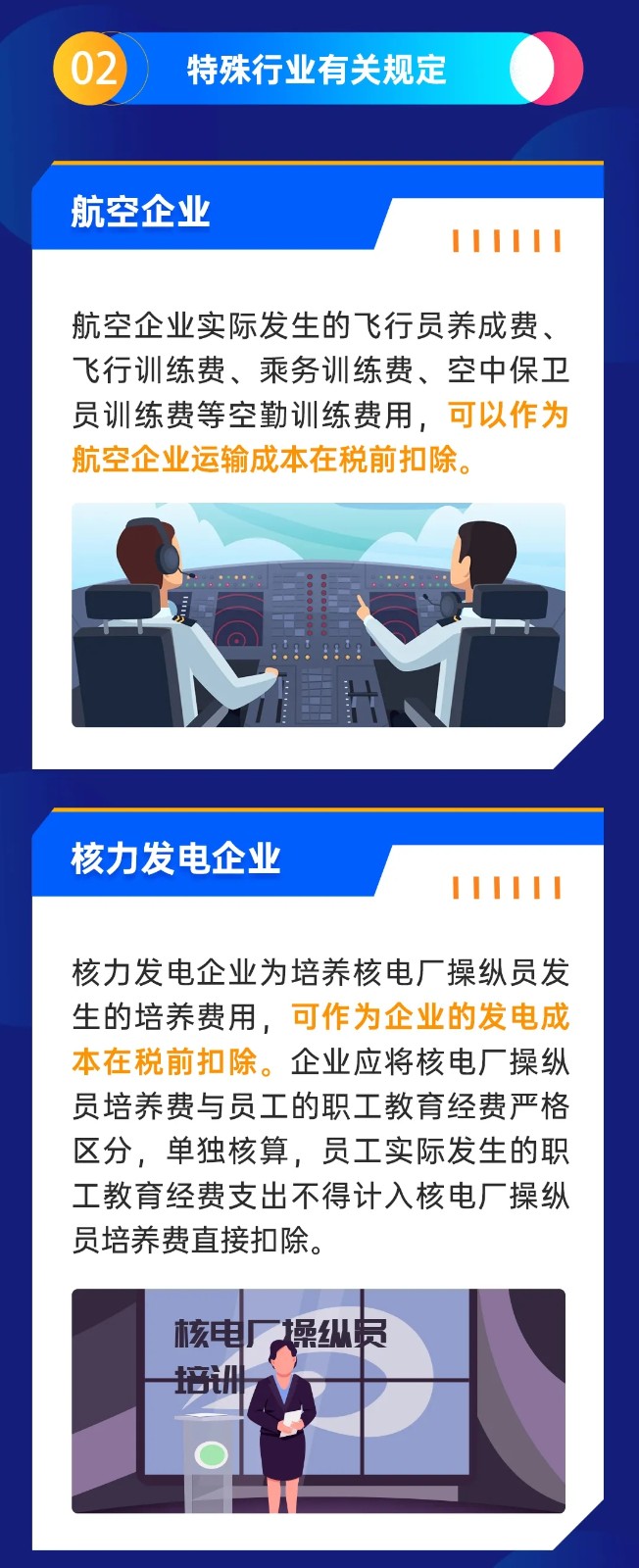 02 特殊行业有关规定

航空企业

航空企业实际发生的飞行员养成费、飞行训练费、乘务训练费、空中保卫员训练费等空勤训练费用，可以作为航空企业运输成本在税前扣除。

核力发电企业

核力发电企业为培养核电厂操纵员发生的培养费用，可作为企业的发电成本在税前扣除。企业应将核电厂操纵员培养费与员工的职工教育经费严格区分，单独核算，员工实际发生的职工教育经费支出不得计入核电厂操纵员培养费直接扣除。

核电厂操纵员培训